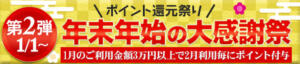 第2弾
1/1~

＼ポイント還元祭り／

年末年始の大感謝祭

1月のご利用金額3万円以上で2月利用毎にポイント付与